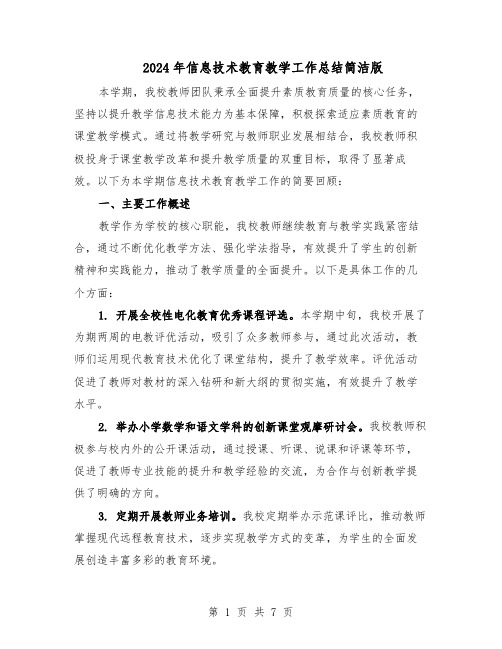 2024年信息技术教育教学工作总结简洁版

本学期，我校教师团队秉承全面提升素质教育质量的核心任务，坚持以提升教学信息技术能力为基本保障，积极探索适应素质教育的课堂教学模式。通过将教学研究与教师职业发展相结合，我校教师积极投身于课堂教学改革和提升教学质量的双重目标，取得了显著成效。以下为本学期信息技术教育教学工作的简要回顾：

一、主要工作概述

教学作为学校的核心职能，我校教师继续教育与教学实践紧密结合，通过不断优化教学方法、强化学法指导，有效提升了学生的创新精神和实践能力，推动了教学质量的全面提升。以下是具体工作的几个方面：

1. 开展全校性电化教育优秀课程评选。本学期中旬，我校开展了为期两周的电教评优活动，吸引了众多教师参与，通过此次活动，教师们运用现代教育技术优化了课堂结构，提升了教学效率。评优活动促进了教师对教材的深入钻研和新大纲的贯彻实施，有效提升了教学水平。

2. 举办小学数学和语文学科的创新课堂观摩研讨会。我校教师积极参与校内外的公开课活动，通过授课、听课、说课和评课等环节，促进了教师专业技能的提升和教学经验的交流，为合作与创新教学提供了明确的方向。

3. 定期开展教师业务培训。我校定期举办示范课评比，推动教师掌握现代远程教育技术，逐步实现教学方式的变革，为学生的全面发展创造丰富多彩的教育环境。

第 1 页 共 7 页